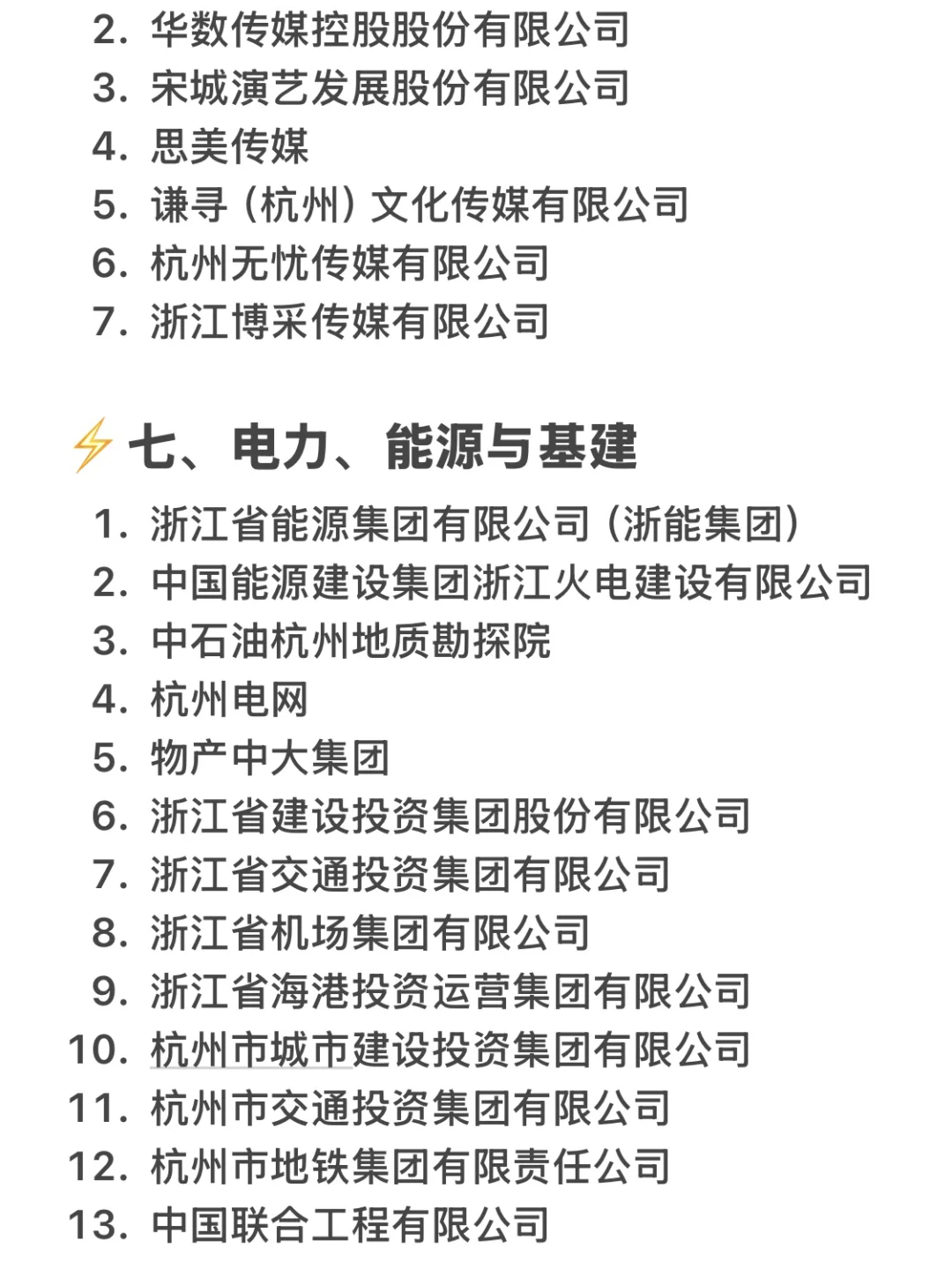 2. 华数传媒控股股份有限公司
3. 宋城演艺发展股份有限公司
4. 思美传媒
5. 谦寻（杭州）文化传媒有限公司
6. 杭州无忧传媒有限公司
7. 浙江博采传媒有限公司

⚡七、电力、能源与基建

1. 浙江省能源集团有限公司（浙能集团）
2. 中国能源建设集团浙江火电建设有限公司
3. 中石油杭州地质勘探院
4. 杭州电网
5. 物产中大集团
6. 浙江省建设投资集团股份有限公司
7. 浙江省交通投资集团有限公司
8. 浙江省机场集团有限公司
9. 浙江省海港投资运营集团有限公司
10. 杭州市城市建设投资集团有限公司
11. 杭州市交通投资集团有限公司
12. 杭州市地铁集团有限责任公司
13. 中国联合工程有限公司